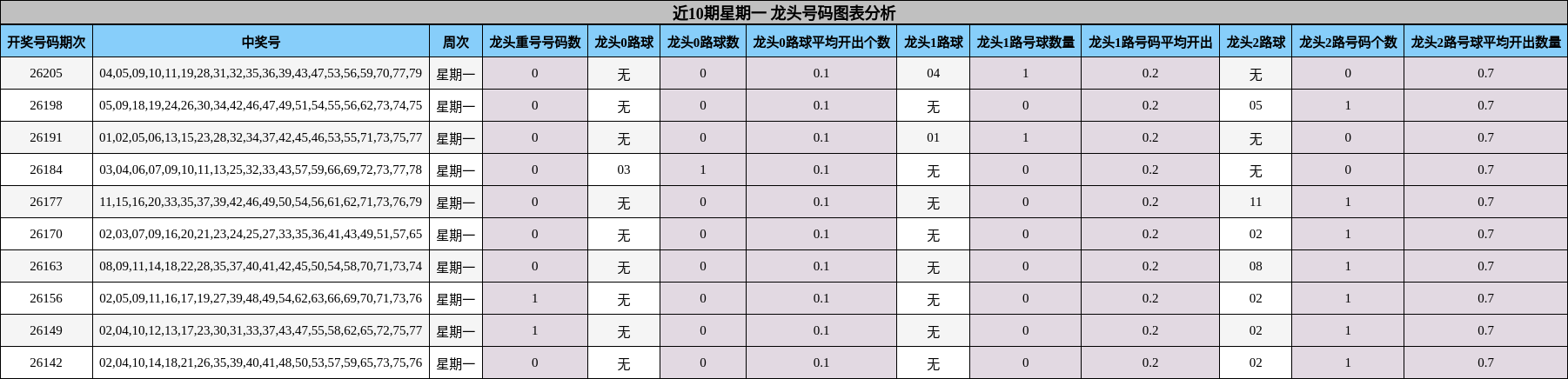 近10期星期一 龙头号码图表分析

| 开奖号码期次 | 中奖号 | 周次 | 龙头重号号码数 | 龙头0路球 | 龙头0路球数 | 龙头0路球平均开出个数 | 龙头1路球 | 龙头1路号球数量 | 龙头1路号码平均开出 | 龙头2路球 | 龙头2路号码个数 | 龙头2路号球平均开出数量 |
|---|---|---|---|---|---|---|---|---|---|---|---|---|
| 26205 | 04,05,09,10,11,19,28,31,32,35,36,39,43,47,53,56,59,70,77,79 | 星期一 | 0 | 无 | 0 | 0.1 | 04 | 1 | 0.2 | 无 | 0 | 0.7 |
| 26198 | 05,09,18,19,24,26,30,34,42,46,47,49,51,54,55,56,62,73,74,75 | 星期一 | 0 | 无 | 0 | 0.1 | 无 | 0 | 0.2 | 05 | 1 | 0.7 |
| 26191 | 01,02,05,06,13,15,23,28,32,34,37,42,45,46,53,55,71,73,75,77 | 星期一 | 0 | 无 | 0 | 0.1 | 01 | 1 | 0.2 | 无 | 0 | 0.7 |
| 26184 | 03,04,06,07,09,10,11,13,25,32,33,43,57,59,66,69,72,73,77,78 | 星期一 | 0 | 03 | 1 | 0.1 | 无 | 0 | 0.2 | 无 | 0 | 0.7 |
| 26177 | 11,15,16,20,33,35,37,39,42,46,49,50,54,56,61,62,71,73,76,79 | 星期一 | 0 | 无 | 0 | 0.1 | 无 | 0 | 0.2 | 11 | 1 | 0.7 |
| 26170 | 02,03,07,09,16,20,21,23,24,25,27,33,35,36,41,43,49,51,57,65 | 星期一 | 0 | 无 | 0 | 0.1 | 无 | 0 | 0.2 | 02 | 1 | 0.7 |
| 26163 | 08,09,11,14,18,22,28,35,37,40,41,42,45,50,54,58,70,71,73,74 | 星期一 | 0 | 无 | 0 | 0.1 | 无 | 0 | 0.2 | 08 | 1 | 0.7 |
| 26156 | 02,05,09,11,16,17,19,27,39,48,49,54,62,63,66,69,70,71,73,76 | 星期一 | 1 | 无 | 0 | 0.1 | 无 | 0 | 0.2 | 02 | 1 | 0.7 |
| 26149 | 02,04,10,12,13,17,23,30,31,33,37,43,47,55,58,62,65,72,75,77 | 星期一 | 1 | 无 | 0 | 0.1 | 无 | 0 | 0.2 | 02 | 1 | 0.7 |
| 26142 | 02,04,10,14,18,21,26,35,39,40,41,48,50,53,57,59,65,73,75,76 | 星期一 | 0 | 无 | 0 | 0.1 | 无 | 0 | 0.2 | 02 | 1 | 0.7 |